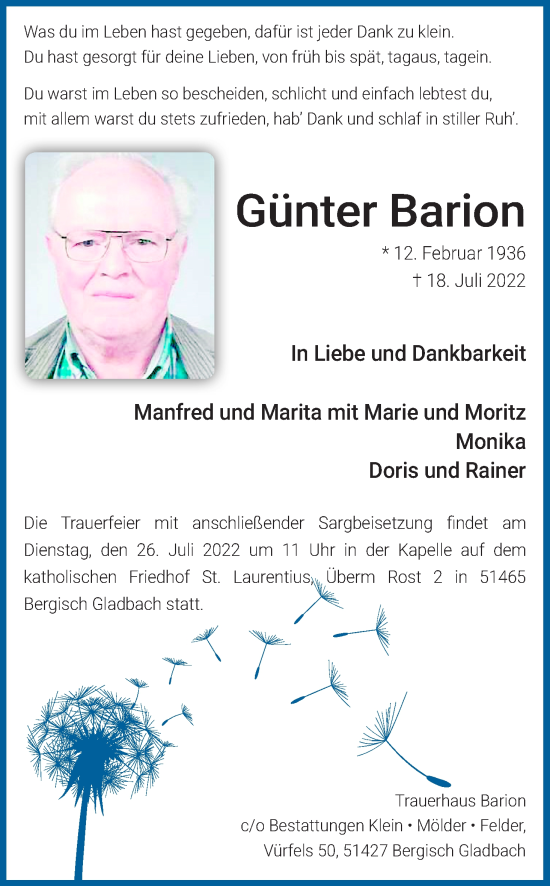 Was du im Leben hast gegeben, dafür ist jeder Dank zu klein.
Du hast gesorgt für deine Lieben, von früh bis spät, tagaus, tagein.

Du warst im Leben so bescheiden, schlicht und einfach lebtest du,
mit allem warst du stets zufrieden, hab' Dank und schlaf in stiller Ruh'.

Günter Barion

* 12. Februar 1936
† 18. Juli 2022

In Liebe und Dankbarkeit

Manfred und Marita mit Marie und Moritz
Monika
Doris und Rainer

Die Trauerfeier mit anschließender Sargbeisetzung findet am Dienstag, den 26. Juli 2022 um 11 Uhr in der Kapelle auf dem katholischen Friedhof St. Laurentius, Überm Rost 2 in 51465 Bergisch Gladbach statt.

Trauerhaus Barion
c/o Bestattungen Klein • Mölder • Felder,
Vürfels 50, 51427 Bergisch Gladbach